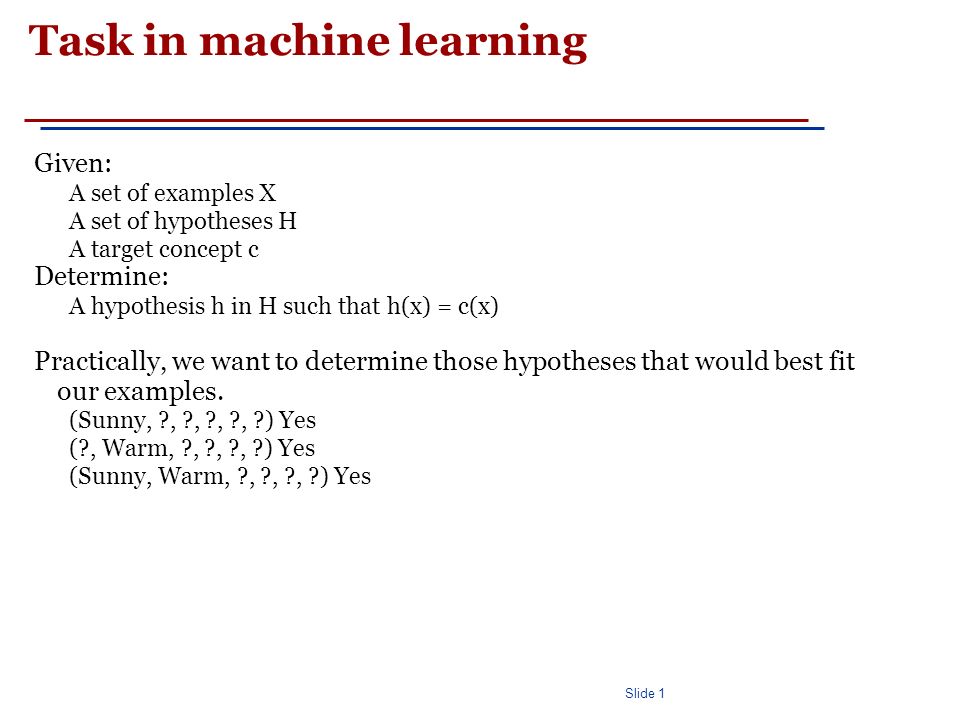 Task in machine learning

Given:
A set of examples X
A set of hypotheses H
A target concept c
Determine:
A hypothesis h in H such that h(x) = c(x)

Practically, we want to determine those hypotheses that would best fit our examples.
(Sunny, ?, ?, ?, ?, ?) Yes
(?, Warm, ?, ?, ?, ?) Yes
(Sunny, Warm, ?, ?, ?, ?) Yes

Slide 1